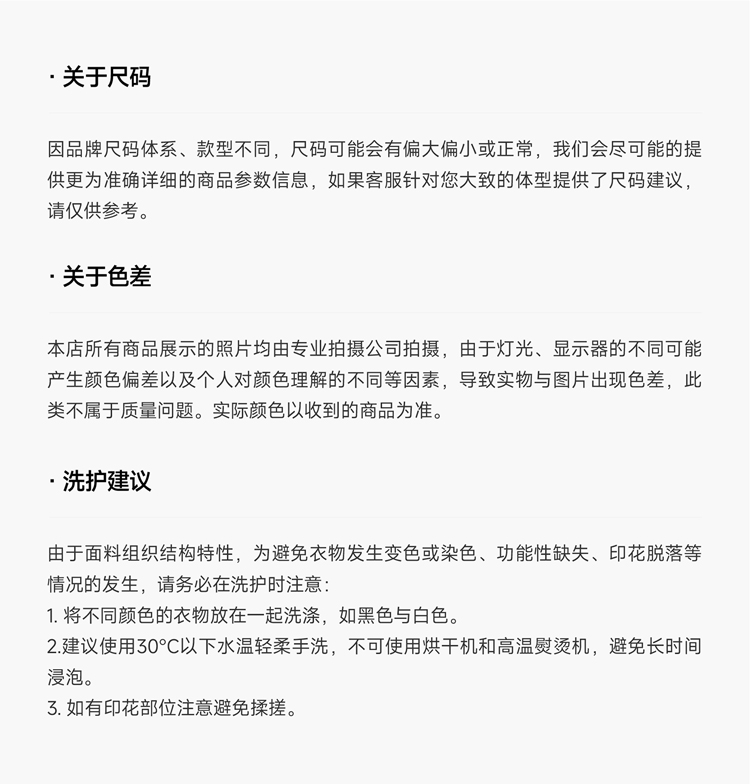 · 关于尺码

因品牌尺码体系、款型不同，尺码可能会有偏大偏小或正常，我们会尽可能的提供更为准确详细的商品参数信息，如果客服针对您大致的体型提供了尺码建议，请仅供参考。

· 关于色差

本店所有商品展示的照片均由专业拍摄公司拍摄，由于灯光、显示器的不同可能产生颜色偏差以及个人对颜色理解的不同等因素，导致实物与图片出现色差，此类不属于质量问题。实际颜色以收到的商品为准。

· 洗护建议

由于面料组织结构特性，为避免衣物发生变色或染色、功能性缺失、印花脱落等情况的发生，请务必在洗护时注意：
1. 将不同颜色的衣物放在一起洗涤，如黑色与白色。
2.建议使用30°C以下水温轻柔手洗，不可使用烘干机和高温熨烫机，避免长时间浸泡。
3. 如有印花部位注意避免揉搓。